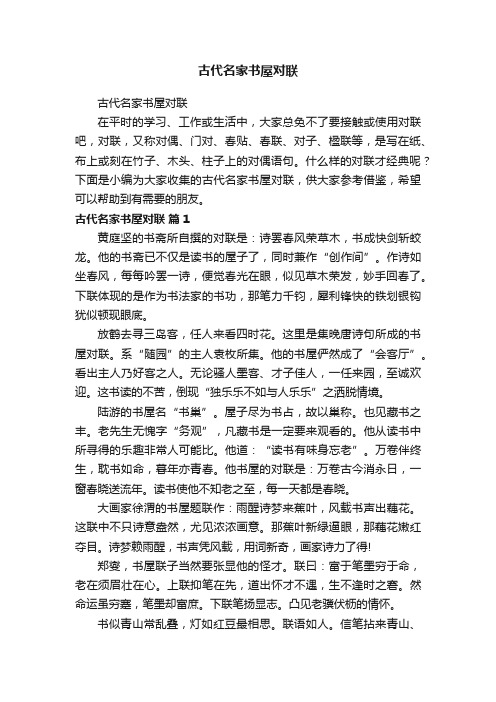 古代名家书屋对联

古代名家书屋对联

在平时的学习、工作或生活中，大家总免不了要接触或使用对联吧，对联，又称对偶、门对、春贴、春联、对子、楹联等，是写在纸、布上或刻在竹子、木头、柱子上的对偶语句。什么样的对联才经典呢？下面是小编为大家收集的古代名家书屋对联，供大家参考借鉴，希望可以帮助到有需要的朋友。

古代名家书屋对联 篇1

黄庭坚的书斋所自撰的对联是：诗罢春风荣草木，书成快剑斩蛟龙。他的书斋已不仅是读书的屋子了，同时兼作“创作间”。作诗如坐春风，每每吟罢一诗，便觉春光在眼，似见草木荣发，妙手回春了。下联体现的是作为书法家的书功，那笔力千钧，犀利锋快的铁划银钩犹似顿现眼底。

放鹤去寻三岛客，任人来看四时花。这里是集晚唐诗句所成的书屋对联。系“随园”的主人袁枚所集。他的书屋俨然成了“会客厅”。看出主人乃好客之人。无论骚人墨客、才子佳人，一任来园，至诚欢迎。这书读的不苦，倒现“独乐乐不如与人乐乐”之洒脱情境。

陆游的书屋名“书巢”。屋子尽为书占，故以巢称。也见藏书之丰。老先生无愧字“务观”，凡藏书是一定要来观看的。他从读书中所寻得的乐趣非常人可能比。他道：“读书有味身忘老”。万卷伴终生，耽书如命，暮年亦青春。他书屋的对联是：万卷古今消永日，一窗春晓送流年。读书使他不知老之至，每一天都是春晓。

大画家徐渭的书屋题联作：雨醒诗梦来蕉叶，风载书声出藕花。这联中不只诗意盎然，尤见浓浓画意。那蕉叶新绿逼眼，那藕花嫩红夺目。诗梦赖雨醒，书声凭风载，用词新奇，画家诗力了得!

郑燮，书屋联子当然要张显他的怪才。联曰：富于笔墨穷于命，老在须眉壮在心。上联抑笔在先，道出怀才不遇，生不逢时之窘。然命运虽穷蹇，笔墨却富庶。下联笔扬显志。凸见老骥伏枥的情怀。

书似青山常乱叠，灯如红豆最相思。联语如人。信笔拈来青山、